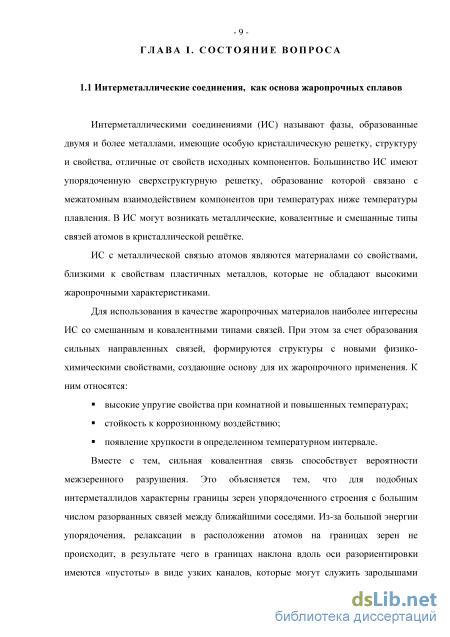 - 9 -

ГЛАВА I. СОСТОЯНИЕ ВОПРОСА

1.1 Интерметаллические соединения, как основа жаропрочных сплавов

Интерметаллическими соединениями (ИС) называют фазы, образованные двумя и более металлами, имеющие особую кристаллическую решетку, структуру и свойства, отличные от свойств исходных компонентов. Большинство ИС имеют упорядоченную сверхструктурную решетку, образование которой связано с межатомным взаимодействием компонентов при температурах ниже температуры плавления. В ИС могут возникать металлические, ковалентные и смешанные типы связей атомов в кристаллической решётке.

ИС с металлической связью атомов являются материалами со свойствами, близкими к свойствам пластичных металлов, которые не обладают высокими жаропрочными характеристиками.

Для использования в качестве жаропрочных материалов наиболее интересны ИС со смешанным и ковалентными типами связей. При этом за счет образования сильных направленных связей, формируются структуры с новыми физико-химическими свойствами, создающие основу для их жаропрочного применения. К ним относятся:

▪ высокие упругие свойства при комнатной и повышенных температурах;

▪ стойкость к коррозионному воздействию;

▪ появление хрупкости в определенном температурном интервале.

Вместе с тем, сильная ковалентная связь способствует вероятности межзеренного разрушения. Это объясняется тем, что для подобных интерметаллидов характерны границы зерен упорядоченного строения с большим числом разорванных связей между ближайшими соседями. Из-за большой энергии упорядочения, релаксации в расположении атомов на границах зерен не происходит, в результате чего в границах наклона вдоль оси разориентировки имеются «пустоты» в виде узких каналов, которые могут служить зародышами

dsLib.net
библиотека диссертаций